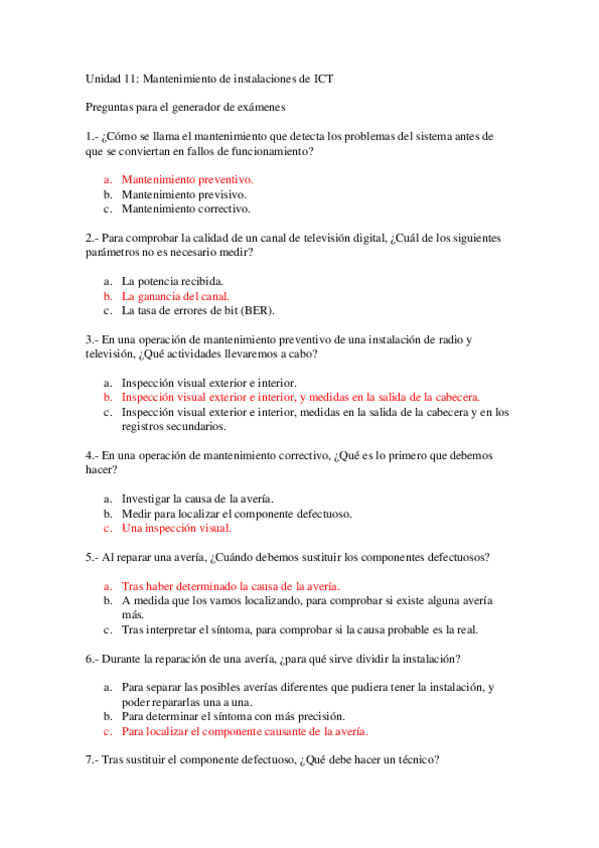 Unidad 11: Mantenimiento de instalaciones de ICT

Preguntas para el generador de exámenes

1.- ¿Cómo se llama el mantenimiento que detecta los problemas del sistema antes de que se conviertan en fallos de funcionamiento?

a. Mantenimiento preventivo.
b. Mantenimiento previsivo.
c. Mantenimiento correctivo.

2.- Para comprobar la calidad de un canal de televisión digital, ¿Cuál de los siguientes parámetros no es necesario medir?

a. La potencia recibida.
b. La ganancia del canal.
c. La tasa de errores de bit (BER).

3.- En una operación de mantenimiento preventivo de una instalación de radio y televisión, ¿Qué actividades llevaremos a cabo?

a. Inspección visual exterior e interior.
b. Inspección visual exterior e interior, y medidas en la salida de la cabecera.
c. Inspección visual exterior e interior, medidas en la salida de la cabecera y en los registros secundarios.

4.- En una operación de mantenimiento correctivo, ¿Qué es lo primero que debemos hacer?

a. Investigar la causa de la avería.
b. Medir para localizar el componente defectuoso.
c. Una inspección visual.

5.- Al reparar una avería, ¿Cuándo debemos sustituir los componentes defectuosos?

a. Tras haber determinado la causa de la avería.
b. A medida que los vamos localizando, para comprobar si existe alguna avería más.
c. Tras interpretar el síntoma, para comprobar si la causa probable es la real.

6.- Durante la reparación de una avería, ¿para qué sirve dividir la instalación?

a. Para separar las posibles averías diferentes que pudiera tener la instalación, y poder repararlas una a una.
b. Para determinar el síntoma con más precisión.
c. Para localizar el componente causante de la avería.

7.- Tras sustituir el componente defectuoso, ¿Qué debe hacer un técnico?